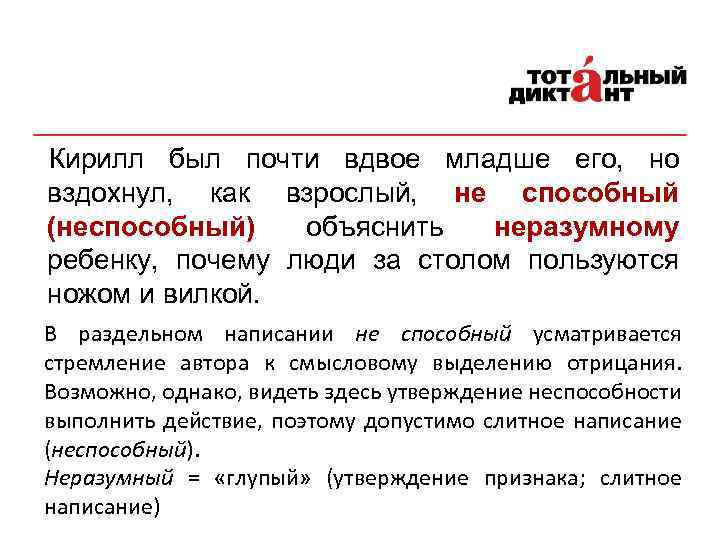 ТОТАЛЬНЫЙ ДИКТАНТ

Кирилл был почти вдвое младше его, но вздохнул, как взрослый, не способный (неспособный) объяснить неразумному ребенку, почему люди за столом пользуются ножом и вилкой.

В раздельном написании не способный усматривается стремление автора к смысловому выделению отрицания. Возможно, однако, видеть здесь утверждение неспособности выполнить действие, поэтому допустимо слитное написание (неспособный).

Неразумный = «глупый» (утверждение признака; слитное написание)